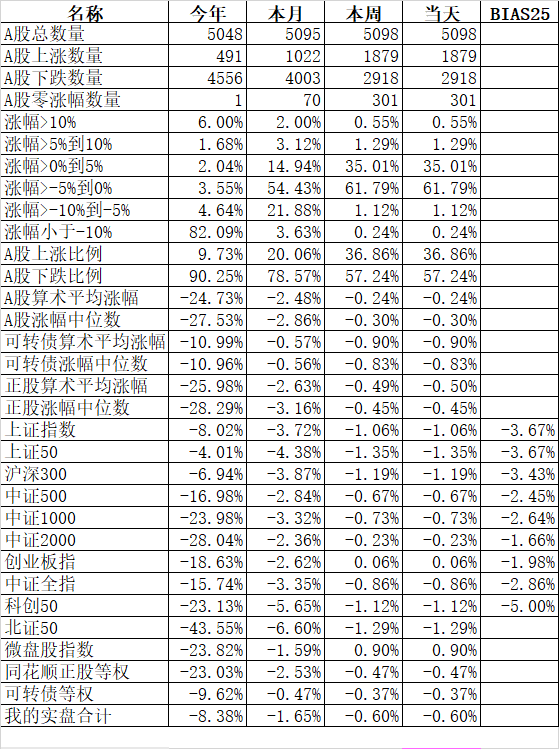 | 名称 | 今年 | 本月 | 本周 | 当天 | BIAS25 |
|---|---|---|---|---|---|
| A股总数量 | 5048 | 5095 | 5098 | 5098 | |
| A股上涨数量 | 491 | 1022 | 1879 | 1879 | |
| A股下跌数量 | 4556 | 4003 | 2918 | 2918 | |
| A股零涨幅数量 | 1 | 70 | 301 | 301 | |
| 涨幅>10% | 6.00% | 2.00% | 0.55% | 0.55% | |
| 涨幅>5%到10% | 1.68% | 3.12% | 1.29% | 1.29% | |
| 涨幅>0%到5% | 2.04% | 14.94% | 35.01% | 35.01% | |
| 涨幅>-5%到0% | 3.55% | 54.43% | 61.79% | 61.79% | |
| 涨幅>-10%到-5% | 4.64% | 21.88% | 1.12% | 1.12% | |
| 涨幅小于-10% | 82.09% | 3.63% | 0.24% | 0.24% | |
| A股上涨比例 | 9.73% | 20.06% | 36.86% | 36.86% | |
| A股下跌比例 | 90.25% | 78.57% | 57.24% | 57.24% | |
| A股算术平均涨幅 | -24.73% | -2.48% | -0.24% | -0.24% | |
| A股涨幅中位数 | -27.53% | -2.86% | -0.30% | -0.30% | |
| 可转债算术平均涨幅 | -10.99% | -0.57% | -0.90% | -0.90% | |
| 可转债涨幅中位数 | -10.96% | -0.56% | -0.83% | -0.83% | |
| 正股算术平均涨幅 | -25.98% | -2.63% | -0.49% | -0.50% | |
| 正股涨幅中位数 | -28.29% | -3.16% | -0.45% | -0.45% | |
| 上证指数 | -8.02% | -3.72% | -1.06% | -1.06% | -3.67% |
| 上证50 | -4.01% | -4.38% | -1.35% | -1.35% | -3.67% |
| 沪深300 | -6.94% | -3.87% | -1.19% | -1.19% | -3.43% |
| 中证500 | -16.98% | -2.84% | -0.67% | -0.67% | -2.45% |
| 中证1000 | -23.98% | -3.32% | -0.73% | -0.73% | -2.64% |
| 中证2000 | -28.04% | -2.36% | -0.23% | -0.23% | -1.66% |
| 创业板指 | -18.63% | -2.62% | 0.06% | 0.06% | -1.98% |
| 中证全指 | -15.74% | -3.35% | -0.86% | -0.86% | -2.86% |
| 科创50 | -23.13% | -5.65% | -1.12% | -1.12% | -5.00% |
| 北证50 | -43.55% | -6.60% | -1.29% | -1.29% | |
| 微盘股指数 | -23.82% | -1.59% | 0.90% | 0.90% | |
| 同花顺正股等权 | -23.03% | -2.53% | -0.47% | -0.47% | |
| 可转债等权 | -9.62% | -0.47% | -0.37% | -0.37% | |
| 我的实盘合计 | -8.38% | -1.65% | -0.60% | -0.60% | |